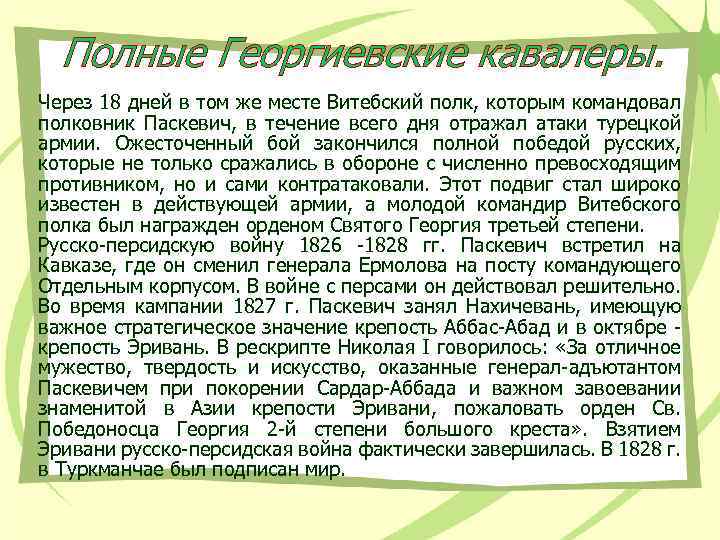 Полные Георгиевские кавалеры.

Через 18 дней в том же месте Витебский полк, которым командовал полковник Паскевич, в течение всего дня отражал атаки турецкой армии. Ожесточенный бой закончился полной победой русских, которые не только сражались в обороне с численно превосходящим противником, но и сами контратаковали. Этот подвиг стал широко известен в действующей армии, а молодой командир Витебского полка был награжден орденом Святого Георгия третьей степени.
Русско-персидскую войну 1826 -1828 гг. Паскевич встретил на Кавказе, где он сменил генерала Ермолова на посту командующего Отдельным корпусом. В войне с персами он действовал решительно. Во время кампании 1827 г. Паскевич занял Нахичевань, имеющую важное стратегическое значение крепость Аббас-Абад и в октябре - крепость Эривань. В рескрипте Николая I говорилось: «За отличное мужество, твердость и искусство, оказанные генерал-адъютантом Паскевичем при покорении Сардар-Аббада и важном завоевании знаменитой в Азии крепости Эривани, пожаловать орден Св. Победоносца Георгия 2-й степени большого креста». Взятием Эривани русско-персидская война фактически завершилась. В 1828 г. в Туркманчае был подписан мир.